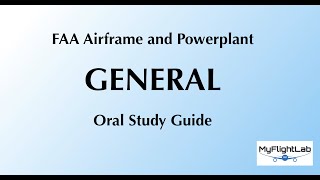 FAA Airframe and Powerplant

GENERAL

Oral Study Guide

MyFlightLab